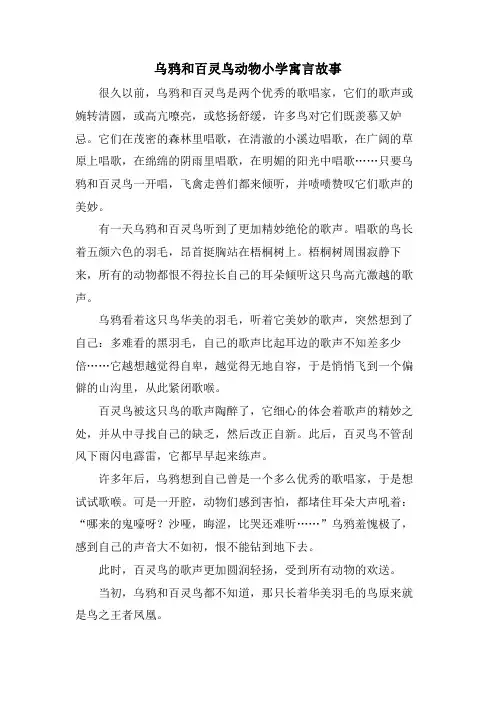 乌鸦和百灵鸟动物小学寓言故事

很久以前，乌鸦和百灵鸟是两个优秀的歌唱家，它们的歌声或婉转清圆，或高亢嘹亮，或悠扬舒缓，许多鸟对它们既羡慕又妒忌。它们在茂密的森林里唱歌，在清澈的小溪边唱歌，在广阔的草原上唱歌，在绵绵的阴雨里唱歌，在明媚的阳光中唱歌……只要乌鸦和百灵鸟一开唱，飞禽走兽们都来倾听，并啧啧赞叹它们歌声的美妙。

有一天乌鸦和百灵鸟听到了更加精妙绝伦的歌声。唱歌的鸟长着五颜六色的羽毛，昂首挺胸站在梧桐树上。梧桐树周围寂静下来，所有的动物都恨不得拉长自己的耳朵倾听这只鸟高亢激越的歌声。

乌鸦看着这只鸟华美的羽毛，听着它美妙的歌声，突然想到了自己：多难看的黑羽毛，自己的歌声比起耳边的歌声不知差多少倍……它越想越觉得自卑，越觉得无地自容，于是悄悄飞到一个偏僻的山沟里，从此紧闭歌喉。

百灵鸟被这只鸟的歌声陶醉了，它细心的体会着歌声的精妙之处，并从中寻找自己的缺乏，然后改正自新。此后，百灵鸟不管刮风下雨闪电霹雷，它都早早起来练声。

许多年后，乌鸦想到自己曾是一个多么优秀的歌唱家，于是想试试歌喉。可是一开腔，动物们感到害怕，都堵住耳朵大声吼着：“哪来的鬼嚎呀？沙哑，晦涩，比哭还难听……”乌鸦羞愧极了，感到自己的声音大不如初，恨不能钻到地下去。

此时，百灵鸟的歌声更加圆润轻扬，受到所有动物的欢送。

当初，乌鸦和百灵鸟都不知道，那只长着华美羽毛的鸟原来就是鸟之王者凤凰。